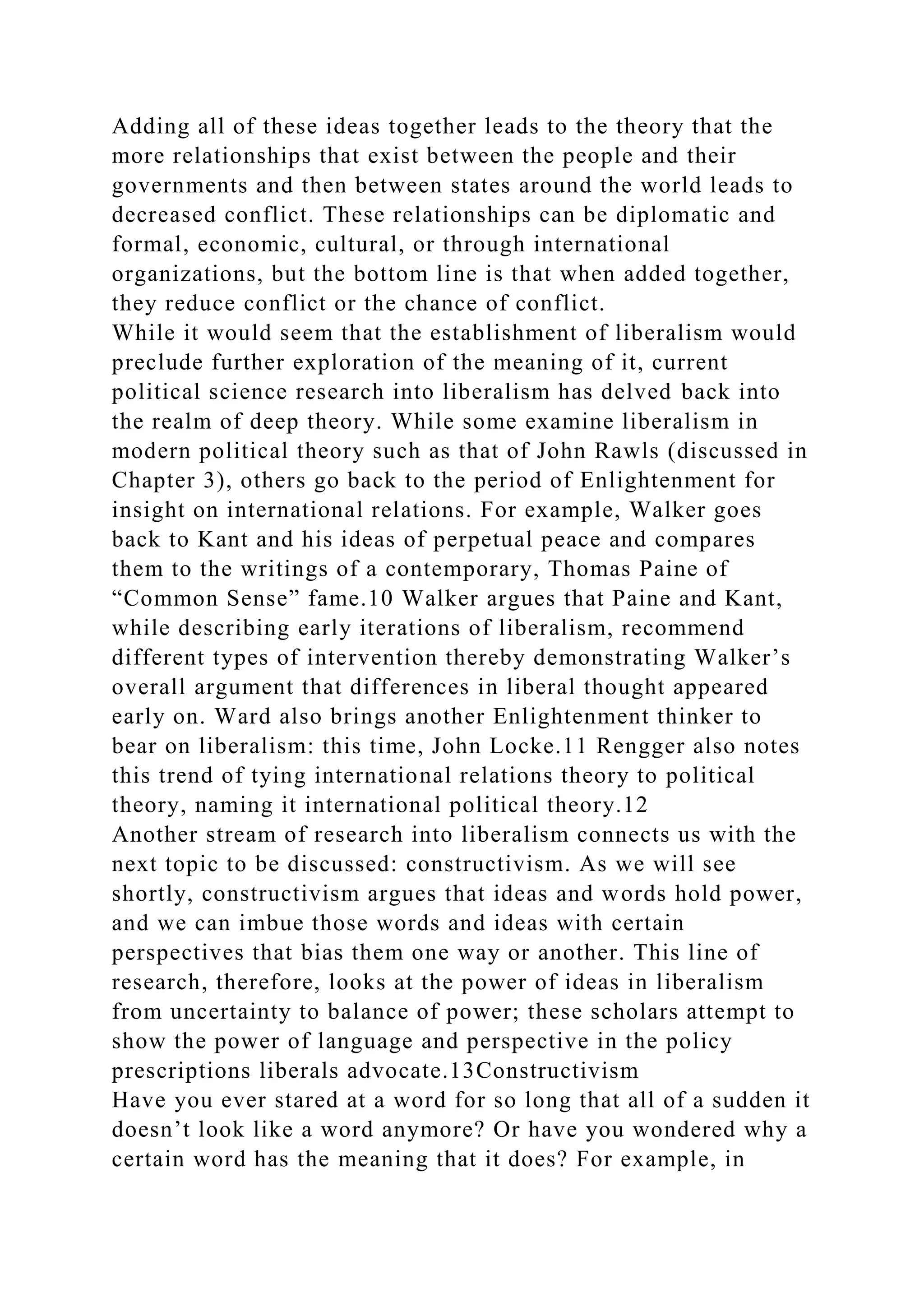 Adding all of these ideas together leads to the theory that the more relationships that exist between the people and their governments and then between states around the world leads to decreased conflict. These relationships can be diplomatic and formal, economic, cultural, or through international organizations, but the bottom line is that when added together, they reduce conflict or the chance of conflict.
While it would seem that the establishment of liberalism would preclude further exploration of the meaning of it, current political science research into liberalism has delved back into the realm of deep theory. While some examine liberalism in modern political theory such as that of John Rawls (discussed in Chapter 3), others go back to the period of Enlightenment for insight on international relations. For example, Walker goes back to Kant and his ideas of perpetual peace and compares them to the writings of a contemporary, Thomas Paine of “Common Sense” fame.10 Walker argues that Paine and Kant, while describing early iterations of liberalism, recommend different types of intervention thereby demonstrating Walker’s overall argument that differences in liberal thought appeared early on. Ward also brings another Enlightenment thinker to bear on liberalism: this time, John Locke.11 Rengger also notes this trend of tying international relations theory to political theory, naming it international political theory.12
Another stream of research into liberalism connects us with the next topic to be discussed: constructivism. As we will see shortly, constructivism argues that ideas and words hold power, and we can imbue those words and ideas with certain perspectives that bias them one way or another. This line of research, therefore, looks at the power of ideas in liberalism from uncertainty to balance of power; these scholars attempt to show the power of language and perspective in the policy prescriptions liberals advocate.13Constructivism
Have you ever stared at a word for so long that all of a sudden it doesn’t look like a word anymore? Or have you wondered why a certain word has the meaning that it does? For example, in